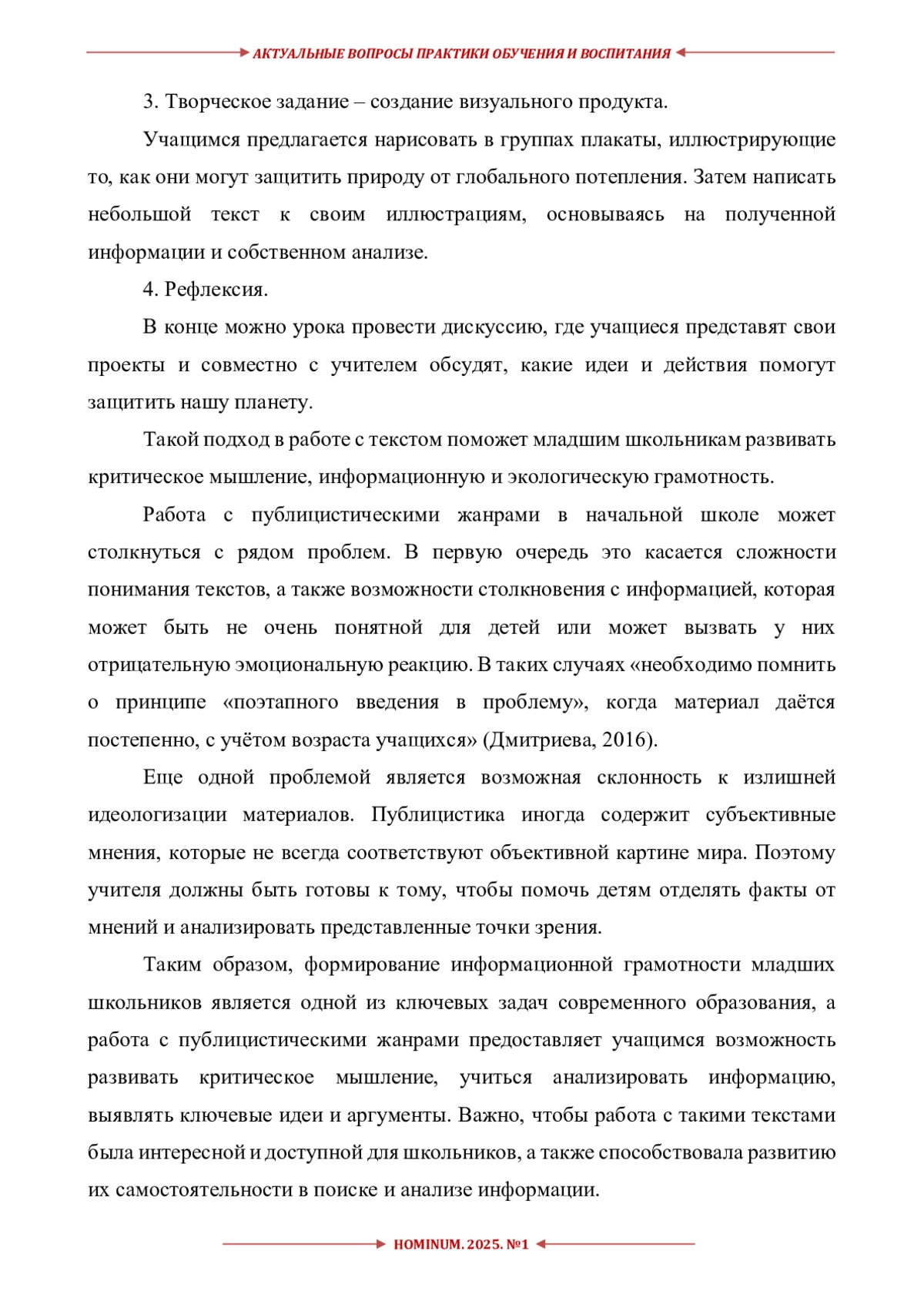 АКТУАЛЬНЫЕ ВОПРОСЫ ПРАКТИКИ ОБУЧЕНИЯ И ВОСПИТАНИЯ

3. Творческое задание – создание визуального продукта.

Учащимся предлагается нарисовать в группах плакаты, иллюстрирующие то, как они могут защитить природу от глобального потепления. Затем написать небольшой текст к своим иллюстрациям, основываясь на полученной информации и собственном анализе.

4. Рефлексия.

В конце можно урока провести дискуссию, где учащиеся представят свои проекты и совместно с учителем обсудят, какие идеи и действия помогут защитить нашу планету.

Такой подход в работе с текстом поможет младшим школьникам развивать критическое мышление, информационную и экологическую грамотность.

Работа с публицистическими жанрами в начальной школе может столкнуться с рядом проблем. В первую очередь это касается сложности понимания текстов, а также возможности столкновения с информацией, которая может быть не очень понятной для детей или может вызвать у них отрицательную эмоциональную реакцию. В таких случаях «необходимо помнить о принципе «поэтапного введения в проблему», когда материал даётся постепенно, с учётом возраста учащихся» (Дмитриева, 2016).

Еще одной проблемой является возможная склонность к излишней идеологизации материалов. Публицистика иногда содержит субъективные мнения, которые не всегда соответствуют объективной картине мира. Поэтому учителя должны быть готовы к тому, чтобы помочь детям отделять факты от мнений и анализировать представленные точки зрения.

Таким образом, формирование информационной грамотности младших школьников является одной из ключевых задач современного образования, а работа с публицистическими жанрами предоставляет учащимся возможность развивать критическое мышление, учиться анализировать информацию, выявлять ключевые идеи и аргументы. Важно, чтобы работа с такими текстами была интересной и доступной для школьников, а также способствовала развитию их самостоятельности в поиске и анализе информации.

HOMINUM. 2025. №1